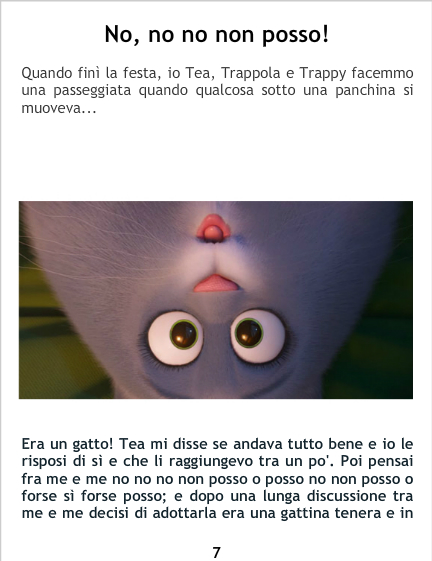 No, no no non posso!

Quando finì la festa, io Tea, Trappola e Trappy facemmo una passeggiata quando qualcosa sotto una panchina si muoveva...

Era un gatto! Tea mi disse se andava tutto bene e io le risposi di sì e che li raggiungevo tra un po'. Poi pensai fra me e me no no no non posso o posso no non posso o forse sì forse posso; e dopo una lunga discussione tra me e me decisi di adottarla era una gattina tenera e in

7